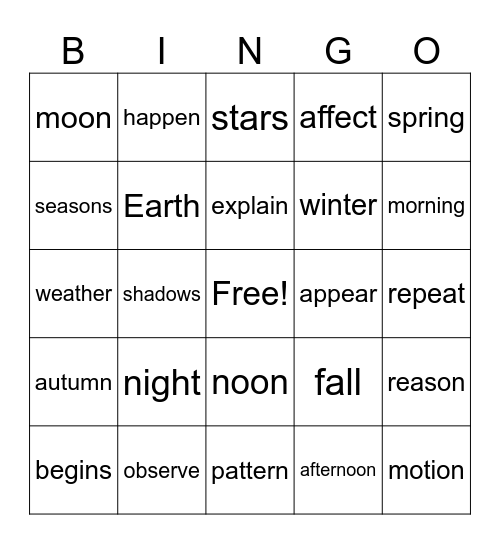 | B | I | N | G | O |
|---|---|---|---|---|
| moon | happen | stars | affect | spring |
| seasons | Earth | explain | winter | morning |
| weather | shadows | Free! | appear | repeat |
| autumn | night | noon | fall | reason |
| begins | observe | pattern | afternoon | motion |